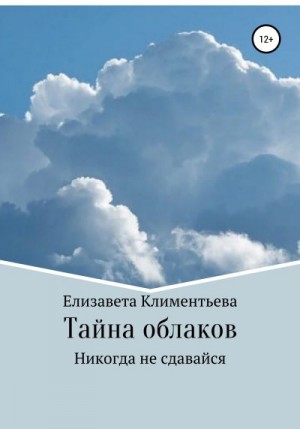 12+

Елизавета Климентьева

Тайна облаков

Никогда не сдавайся